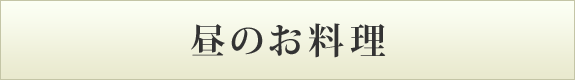 昼のお料理